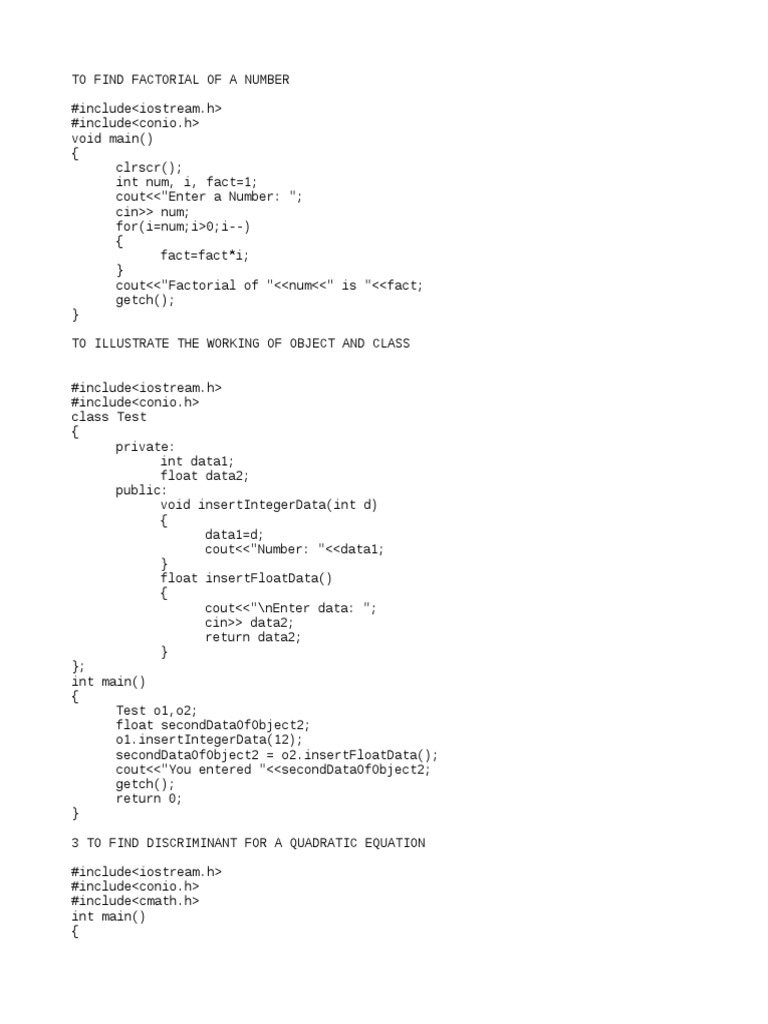 TO FIND FACTORIAL OF A NUMBER

#include<iostream.h>
#include<conio.h>
void main()
{
clrscr();
int num, i, fact=1;
cout<<"Enter a Number: ";
cin>> num;
for(i=num;i>0;i--)
{
fact=fact*i;
}
cout<<"Factorial of "<<num<<" is "<<fact;
getch();
}

TO ILLUSTRATE THE WORKING OF OBJECT AND CLASS

#include<iostream.h>
#include<conio.h>
class Test
{
private:
int data1;
float data2;
public:
void insertIntegerData(int d)
{
data1=d;
cout<<"Number: "<<data1;
}
float insertFloatData()
{
cout<<"\nEnter data: ";
cin>> data2;
return data2;
}
};
int main()
{
Test o1,o2;
float secondDataOfObject2;
o1.insertIntegerData(12);
secondDataOfObject2 = o2.insertFloatData();
cout<<"You entered "<<secondDataOfObject2;
getch();
return 0;
}

3 TO FIND DISCRIMINANT FOR A QUADRATIC EQUATION

#include<iostream.h>
#include<conio.h>
#include<cmath.h>
int main()
{